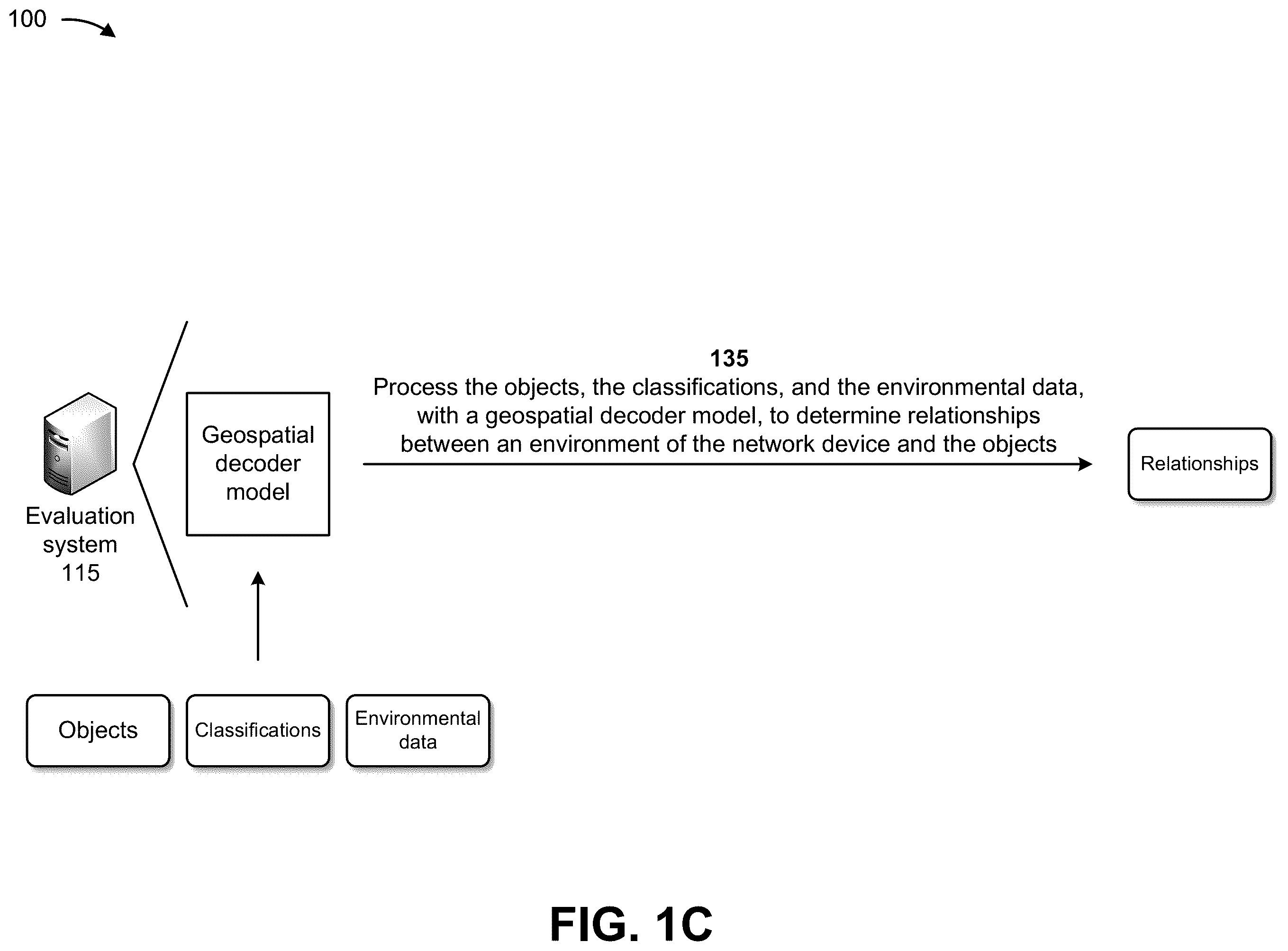 100

135
Process the objects, the classifications, and the environmental data, with a geospatial decoder model, to determine relationships between an environment of the network device and the objects

Evaluation system 115

Geospatial decoder model

Relationships

Objects

Classifications

Environmental data

FIG. 1C